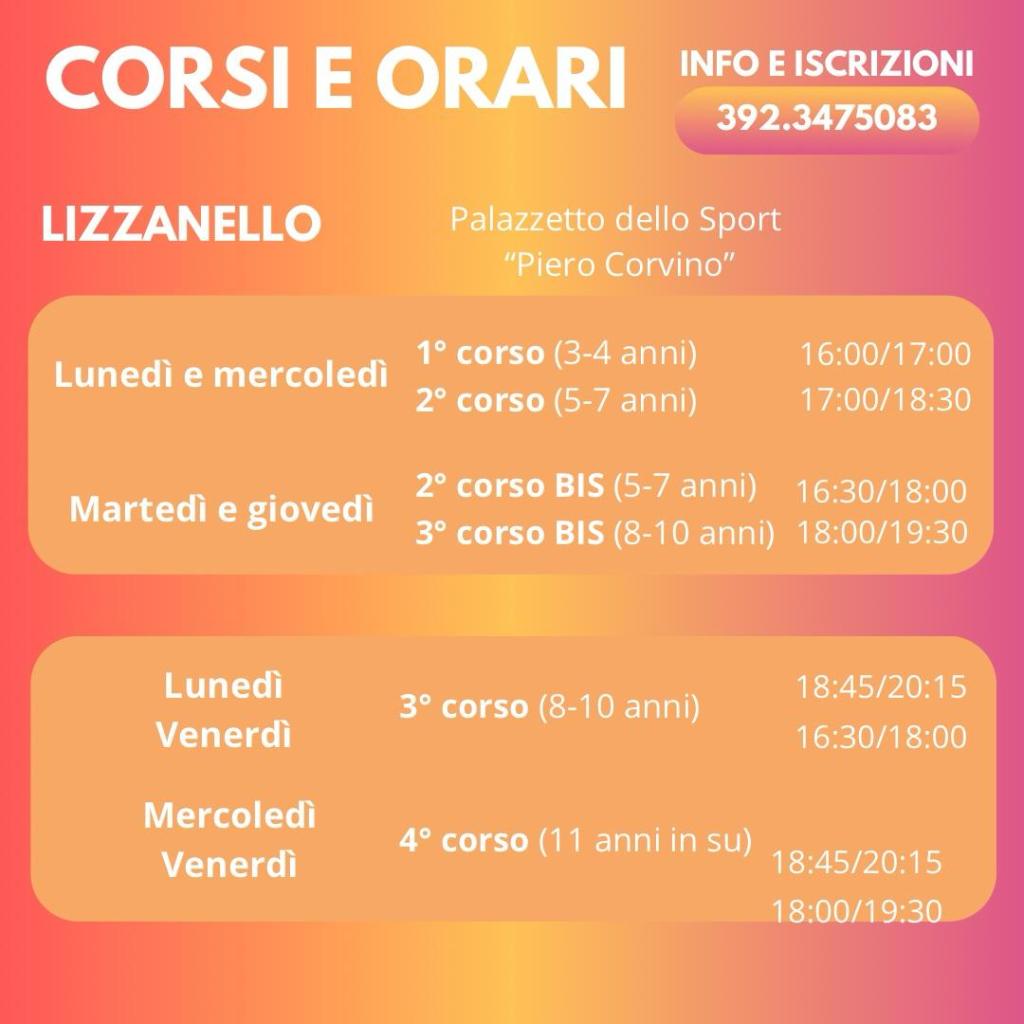 CORSI E ORARI

INFO E ISCRIZIONI
392.3475083

LIZZANELLO

Palazzetto dello Sport
"Piero Corvino"

Lunedì e mercoledì
1° corso (3-4 anni) 16:00/17:00
2° corso (5-7 anni) 17:00/18:30

Martedì e giovedì
2° corso BIS (5-7 anni) 16:30/18:00
3° corso BIS (8-10 anni) 18:00/19:30

Lunedì
Venerdì
3° corso (8-10 anni)
18:45/20:15
16:30/18:00

Mercoledì
Venerdì
4° corso (11 anni in su)
18:45/20:15
18:00/19:30